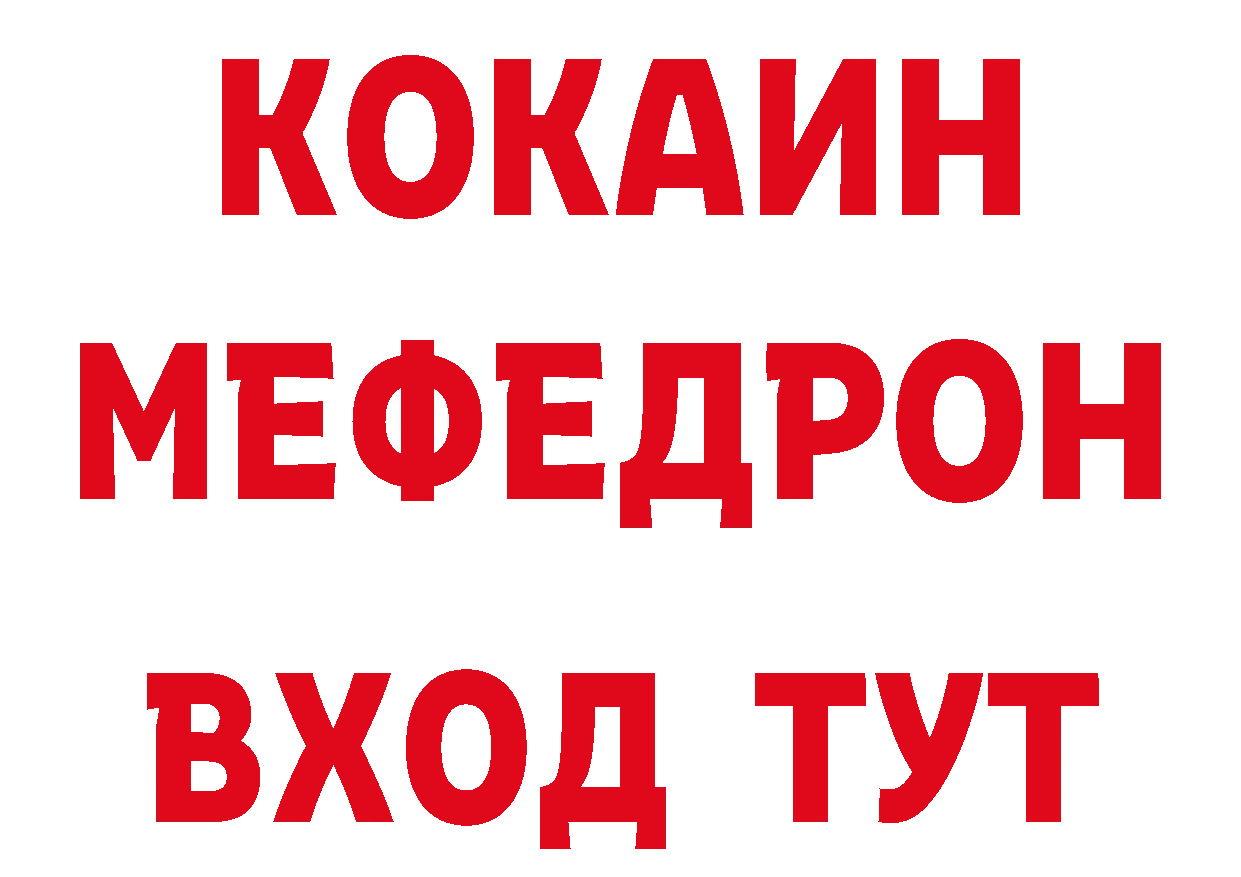 КОКАИН
МЕФЕДРОН
ВХОД ТУТ